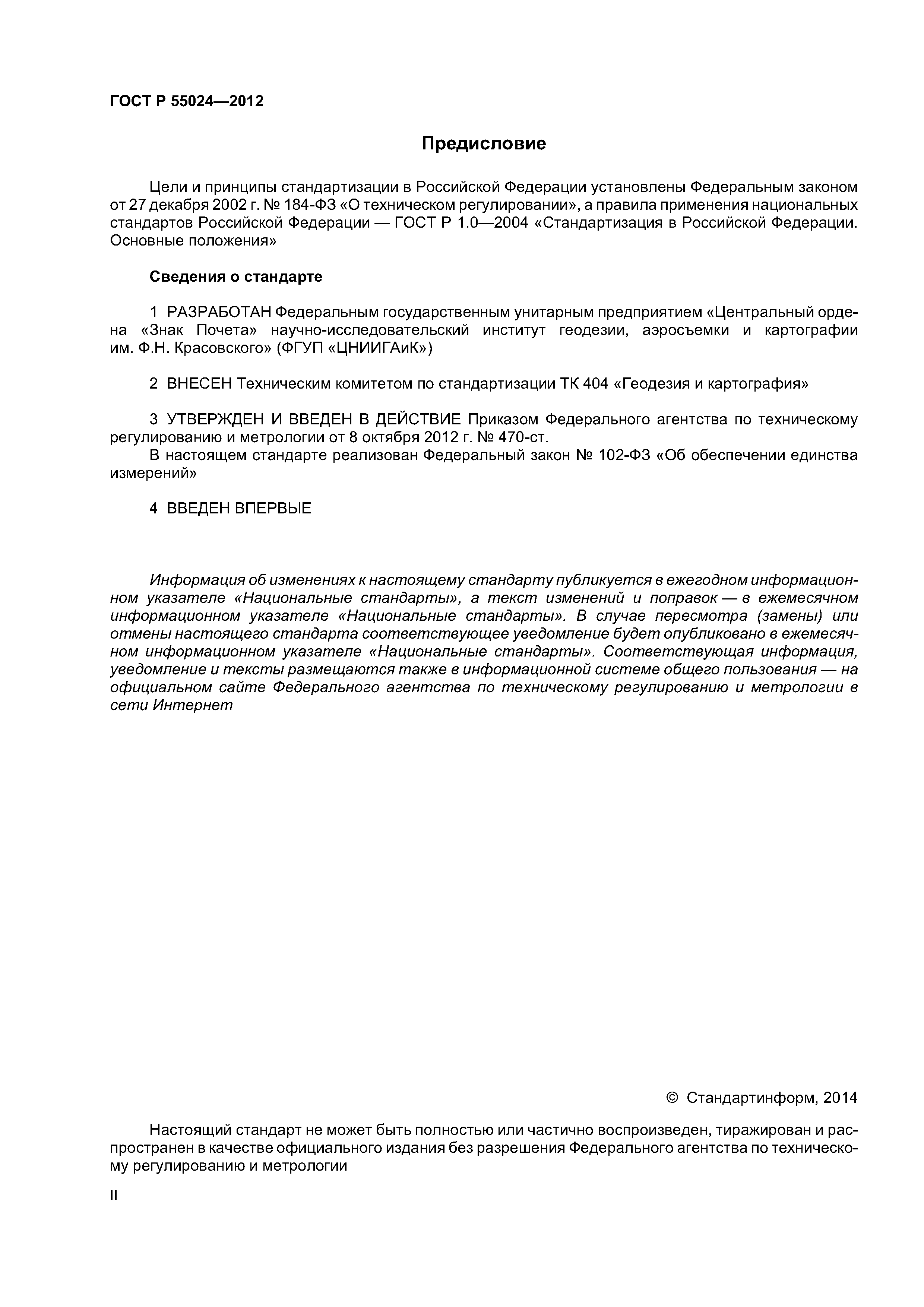 ГОСТ Р 55024—2012

Предисловие

Цели и принципы стандартизации в Российской Федерации установлены Федеральным законом от 27 декабря 2002 г. № 184-ФЗ «О техническом регулировании», а правила применения национальных стандартов Российской Федерации — ГОСТ Р 1.0—2004 «Стандартизация в Российской Федерации. Основные положения»

Сведения о стандарте

1 РАЗРАБОТАН Федеральным государственным унитарным предприятием «Центральный ордена «Знак Почета» научно-исследовательский институт геодезии, аэросъемки и картографии им. Ф.Н. Красовского» (ФГУП «ЦНИИГАиК»)

2 ВНЕСЕН Техническим комитетом по стандартизации ТК 404 «Геодезия и картография»

3 УТВЕРЖДЕН И ВВЕДЕН В ДЕЙСТВИЕ Приказом Федерального агентства по техническому регулированию и метрологии от 8 октября 2012 г. № 470-ст.
В настоящем стандарте реализован Федеральный закон № 102-ФЗ «Об обеспечении единства измерений»

4 ВВЕДЕН ВПЕРВЫЕ

Информация об изменениях к настоящему стандарту публикуется в ежегодном информационном указателе «Национальные стандарты», а текст изменений и поправок — в ежемесячном информационном указателе «Национальные стандарты». В случае пересмотра (замены) или отмены настоящего стандарта соответствующее уведомление будет опубликовано в ежемесячном информационном указателе «Национальные стандарты». Соответствующая информация, уведомление и тексты размещаются также в информационной системе общего пользования — на официальном сайте Федерального агентства по техническому регулированию и метрологии в сети Интернет

© Стандартинформ, 2014

Настоящий стандарт не может быть полностью или частично воспроизведен, тиражирован и распространен в качестве официального издания без разрешения Федерального агентства по техническому регулированию и метрологии

II